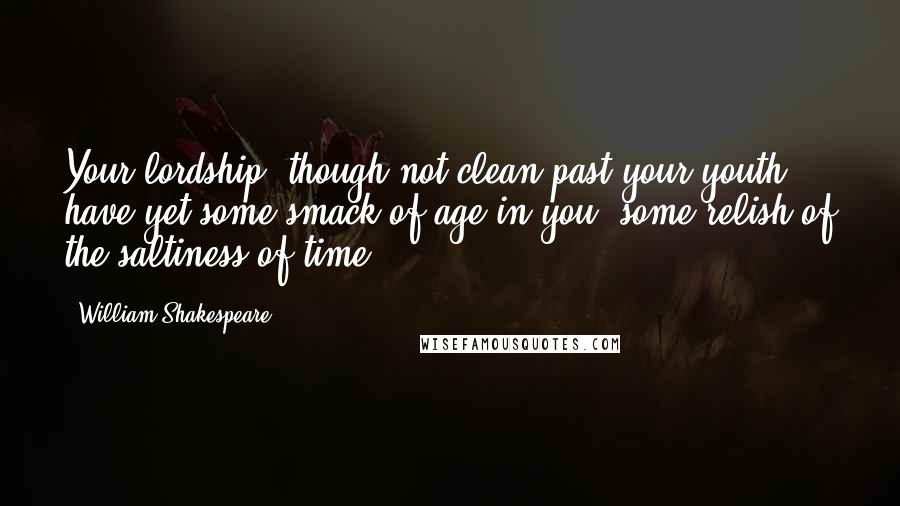 Your lordship, though not clean past your youth, have yet some smack of age in you, some relish of the saltiness of time.

- William Shakespeare

WISEFAMOUSQUOTES.COM